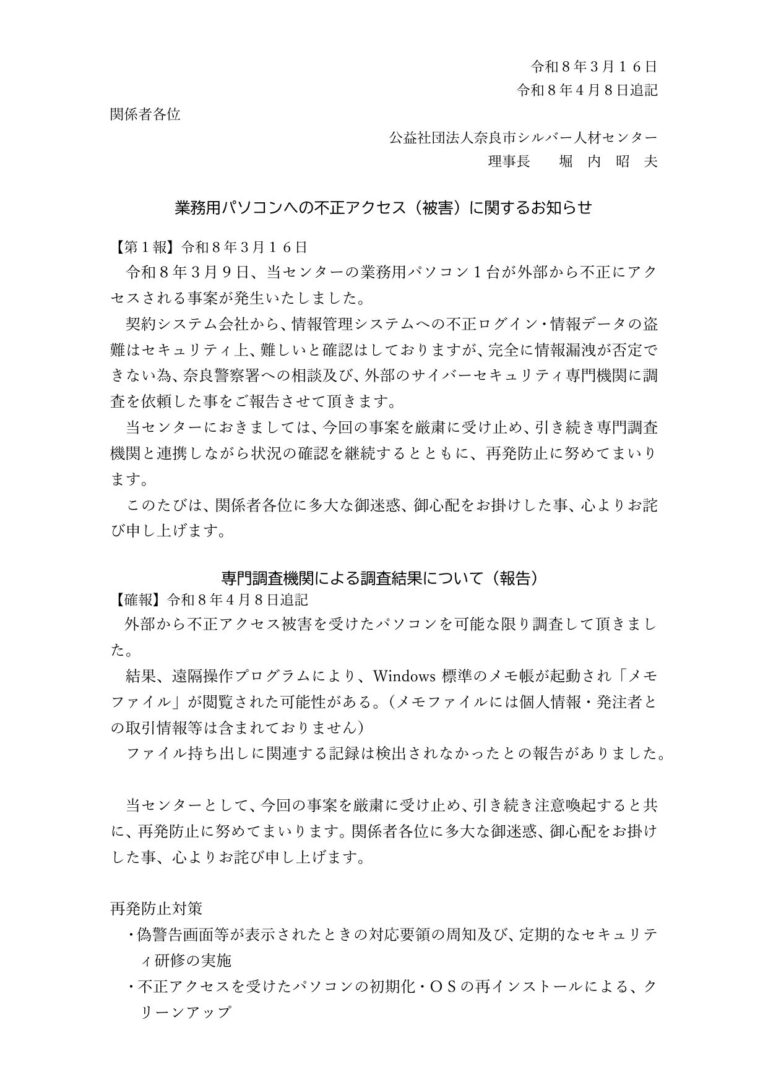 令和８年３月１６日
令和８年４月８日追記

関係者各位

公益社団法人奈良市シルバー人材センター
理事長　　堀　内　昭　夫

業務用パソコンへの不正アクセス（被害）に関するお知らせ

【第１報】令和８年３月１６日

令和８年３月９日、当センターの業務用パソコン１台が外部から不正にアクセスされる事案が発生いたしました。

契約システム会社から、情報管理システムへの不正ログイン・情報データの盗難はセキュリティ上、難しいと確認はしておりますが、完全に情報漏洩が否定できない為、奈良警察署への相談及び、外部のサイバーセキュリティ専門機関に調査を依頼した事をご報告させて頂きます。

当センターにおきましては、今回の事案を厳粛に受け止め、引き続き専門調査機関と連携しながら状況の確認を継続するとともに、再発防止に努めてまいります。

このたびは、関係者各位に多大な御迷惑、御心配をお掛けした事、心よりお詫び申し上げます。

専門調査機関による調査結果について（報告）

【確報】令和８年４月８日追記

外部から不正アクセス被害を受けたパソコンを可能な限り調査して頂きました。

結果、遠隔操作プログラムにより、Windows 標準のメモ帳が起動され「メモファイル」が閲覧された可能性がある。（メモファイルには個人情報・発注者との取引情報等は含まれておりません）

ファイル持ち出しに関連する記録は検出されなかったとの報告がありました。

当センターとして、今回の事案を厳粛に受け止め、引き続き注意喚起すると共に、再発防止に努めてまいります。関係者各位に多大な御迷惑、御心配をお掛けした事、心よりお詫び申し上げます。

再発防止対策

・偽警告画面等が表示されたときの対応要領の周知及び、定期的なセキュリティ研修の実施

・不正アクセスを受けたパソコンの初期化・ＯＳの再インストールによる、クリーンアップ